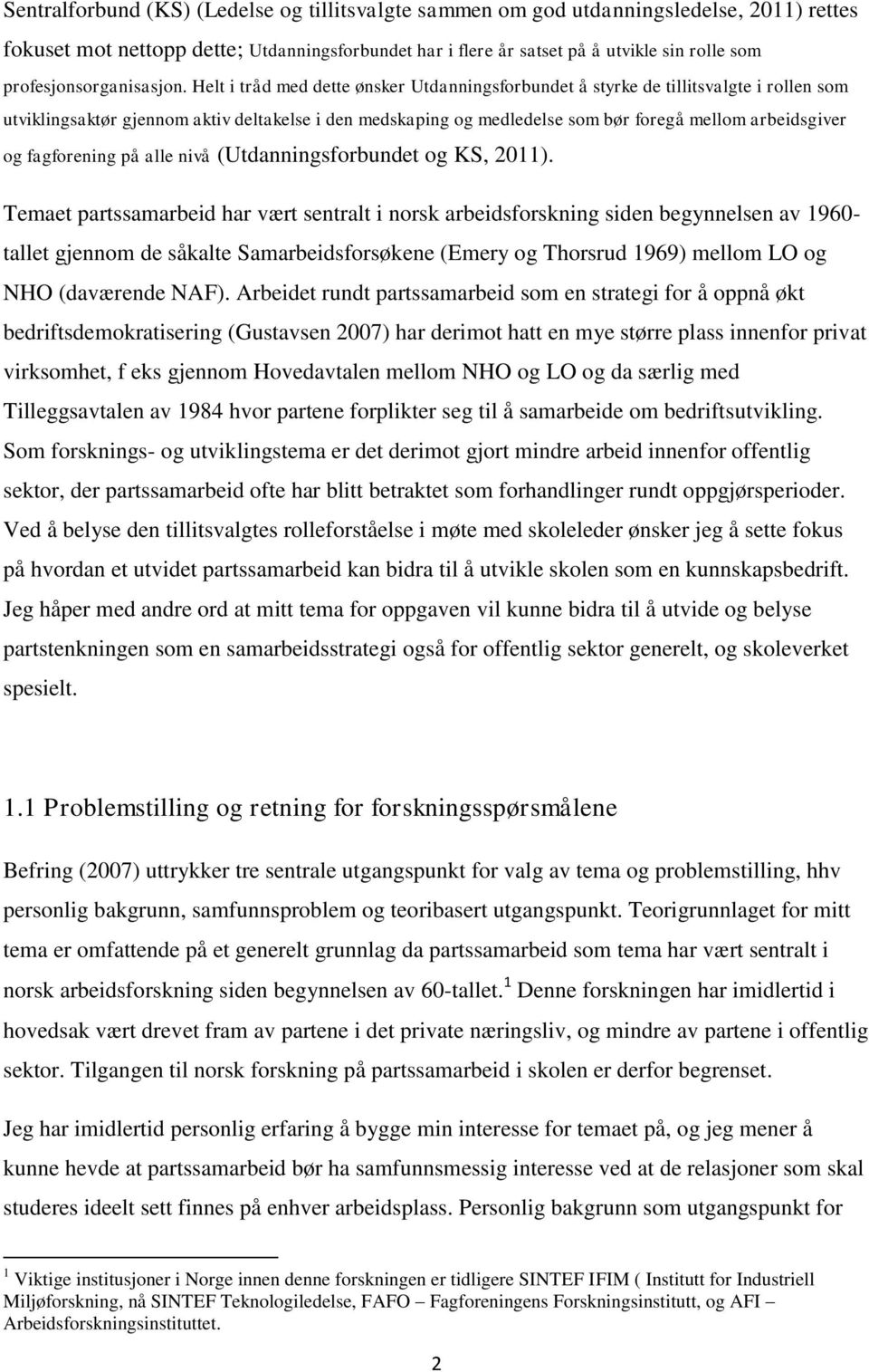 Sentralforbund (KS) (Ledelse og tillitsvalgte sammen om god utdanningsledelse, 2011) rettes fokuset mot nettopp dette; Utdanningsforbundet har i flere år satset på å utvikle sin rolle som profesjonsorganisasjon. Helt i tråd med dette ønsker Utdanningsforbundet å styrke de tillitsvalgte i rollen som utviklingsaktør gjennom aktiv deltakelse i den medskaping og medledelse som bør foregå mellom arbeidsgiver og fagforening på alle nivå (Utdanningsforbundet og KS, 2011).

Temaet partssamarbeid har vært sentralt i norsk arbeidsforskning siden begynnelsen av 1960-tallet gjennom de såkalte Samarbeidsforsøkene (Emery og Thorsrud 1969) mellom LO og NHO (daværende NAF). Arbeidet rundt partssamarbeid som en strategi for å oppnå økt bedriftsdemokratisering (Gustavsen 2007) har derimot hatt en mye større plass innenfor privat virksomhet, f eks gjennom Hovedavtalen mellom NHO og LO og da særlig med Tilleggsavtalen av 1984 hvor partene forplikter seg til å samarbeide om bedriftsutvikling. Som forsknings- og utviklingstema er det derimot gjort mindre arbeid innenfor offentlig sektor, der partssamarbeid ofte har blitt betraktet som forhandlinger rundt oppgjørsperioder. Ved å belyse den tillitsvalgtes rolleforståelse i møte med skoleleder ønsker jeg å sette fokus på hvordan et utvidet partssamarbeid kan bidra til å utvikle skolen som en kunnskapsbedrift. Jeg håper med andre ord at mitt tema for oppgaven vil kunne bidra til å utvide og belyse partstenkningen som en samarbeidsstrategi også for offentlig sektor generelt, og skoleverket spesielt.

1.1 Problemstilling og retning for forskningsspørsmålene

Befring (2007) uttrykker tre sentrale utgangspunkt for valg av tema og problemstilling, hhv personlig bakgrunn, samfunnsproblem og teoribasert utgangspunkt. Teorigrunnlaget for mitt tema er omfattende på et generelt grunnlag da partssamarbeid som tema har vært sentralt i norsk arbeidsforskning siden begynnelsen av 60-tallet.$^1$ Denne forskningen har imidlertid i hovedsak vært drevet fram av partene i det private næringsliv, og mindre av partene i offentlig sektor. Tilgangen til norsk forskning på partssamarbeid i skolen er derfor begrenset.

Jeg har imidlertid personlig erfaring å bygge min interesse for temaet på, og jeg mener å kunne hevde at partssamarbeid bør ha samfunnsmessig interesse ved at de relasjoner som skal studeres ideelt sett finnes på enhver arbeidsplass. Personlig bakgrunn som utgangspunkt for

$^1$ Viktige institusjoner i Norge innen denne forskningen er tidligere SINTEF IFIM ( Institutt for Industriell Miljøforskning, nå SINTEF Teknologiledelse, FAFO – Fagforeningens Forskningsinstitutt, og AFI – Arbeidsforskningsinstituttet.

2